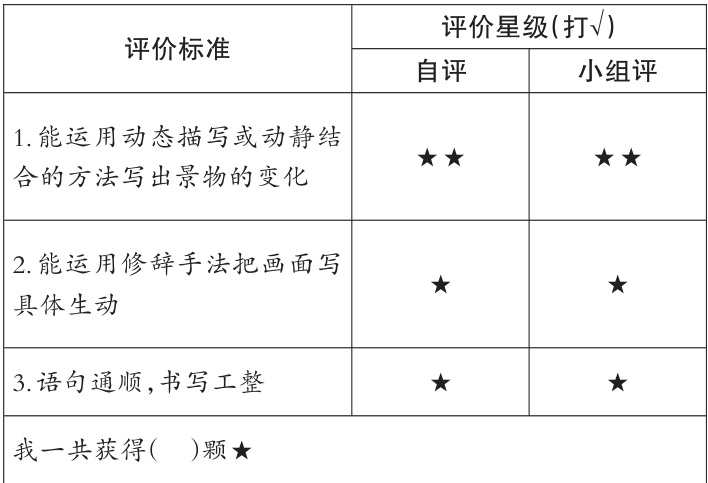 | 评价标准 | 评价星级(打√) | |
|---|---|---|
| | 自评 | 小组评 |
| 1.能运用动态描写或动静结合的方法写出景物的变化 | ★★ | ★★ |
| 2.能运用修辞手法把画面写具体生动 | ★ | ★ |
| 3.语句通顺,书写工整 | ★ | ★ |
| 我一共获得(　)颗★ | | |